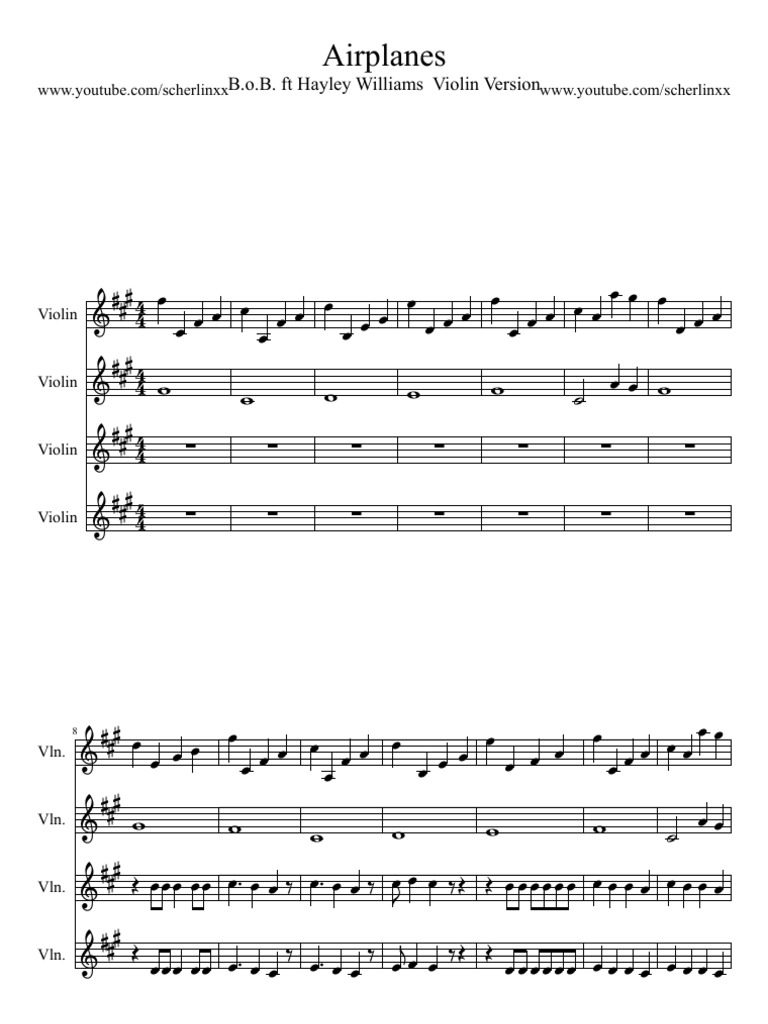 Airplanes

www.youtube.com/scherlinxx B.o.B. ft Hayley Williams Violin Version www.youtube.com/scherlinxx

Violin

Violin

Violin

Violin

8

Vln.

Vln.

Vln.

Vln.